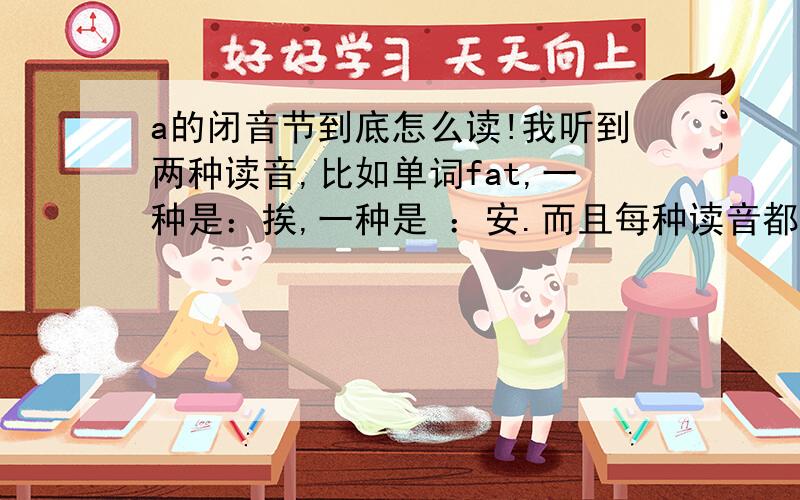 好好学习 天天向上

a的闭音节到底怎么读!我听到两种读音,比如单词fat,一种是：挨,一种是 ：安.而且每种读音都